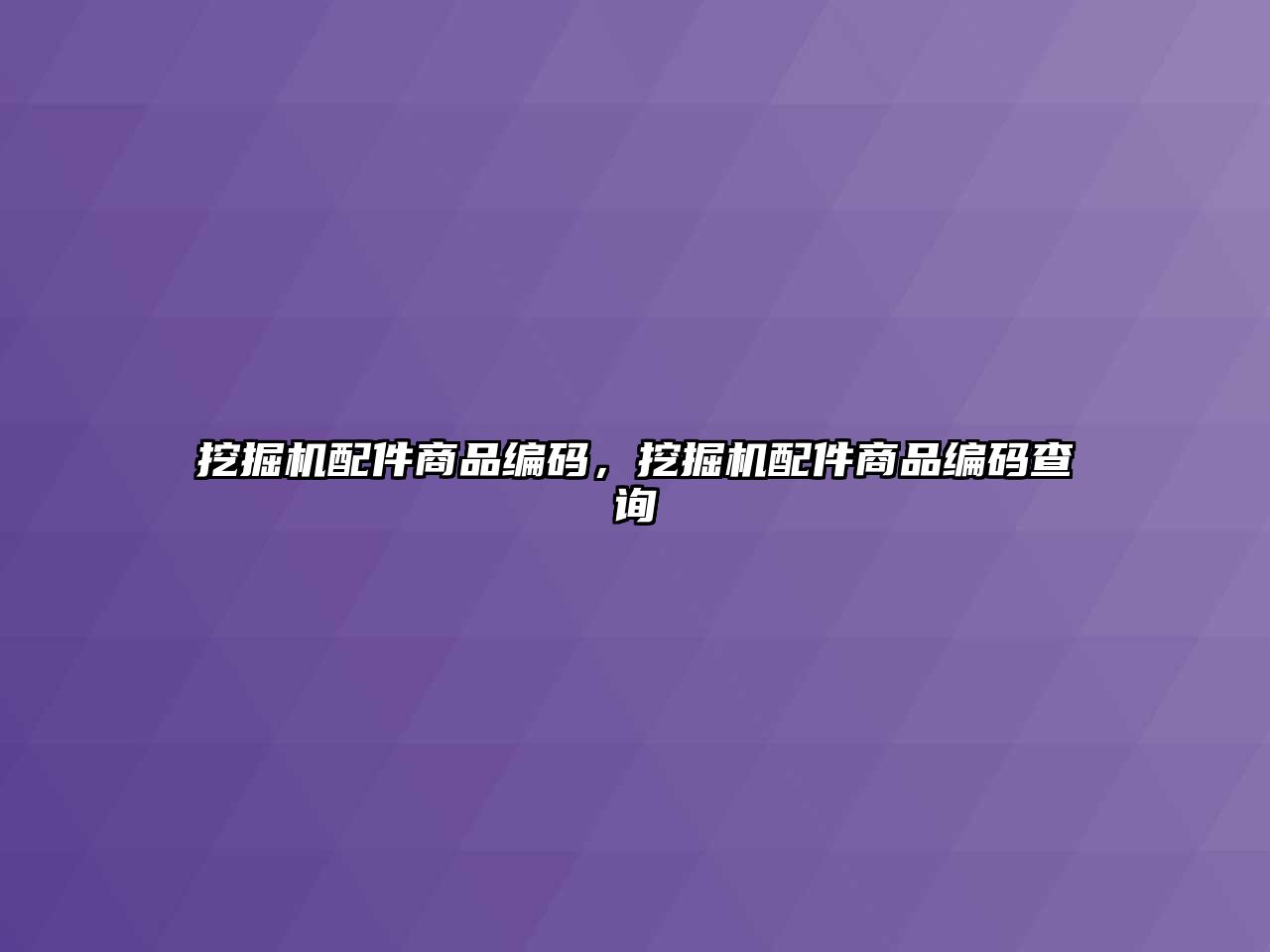 挖掘机配件商品编码，挖掘机配件商品编码查询